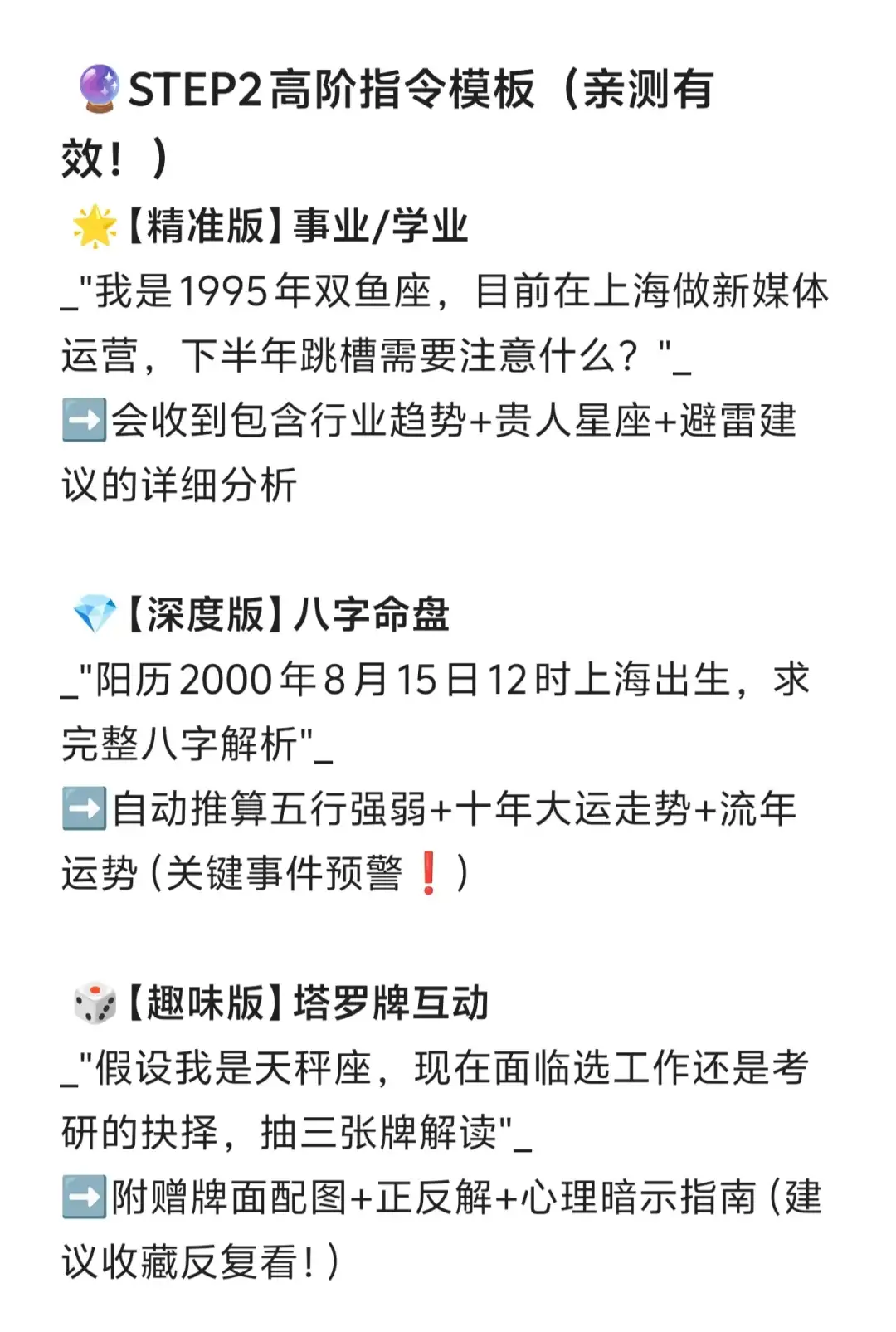 🔮STEP2高阶指令模板（亲测有效！）

🌟【精准版】事业/学业
_"我是1995年双鱼座，目前在上海做新媒体运营，下半年跳槽需要注意什么？"_
➡️会收到包含行业趋势+贵人星座+避雷建议的详细分析

💎【深度版】八字命盘
_"阳历2000年8月15日12时上海出生，求完整八字解析"_
➡️自动推算五行强弱+十年大运走势+流年运势（关键事件预警❗）

🎲【趣味版】塔罗牌互动
_"假设我是天秤座，现在面临选工作还是考研的抉择，抽三张牌解读"_
➡️附赠牌面配图+正反解+心理暗示指南（建议收藏反复看！）